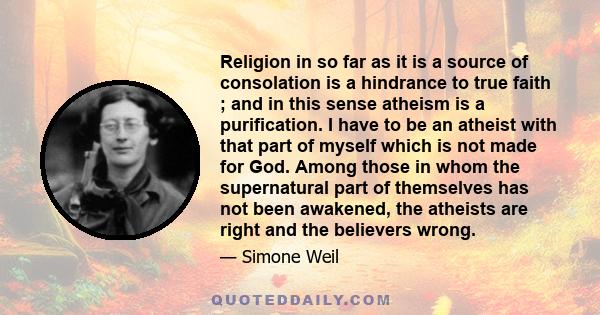 Religion in so far as it is a source of consolation is a hindrance to true faith ; and in this sense atheism is a purification. I have to be an atheist with that part of myself which is not made for God. Among those in whom the supernatural part of themselves has not been awakened, the atheists are right and the believers wrong.

— Simone Weil

QUOTEDDAILY.COM